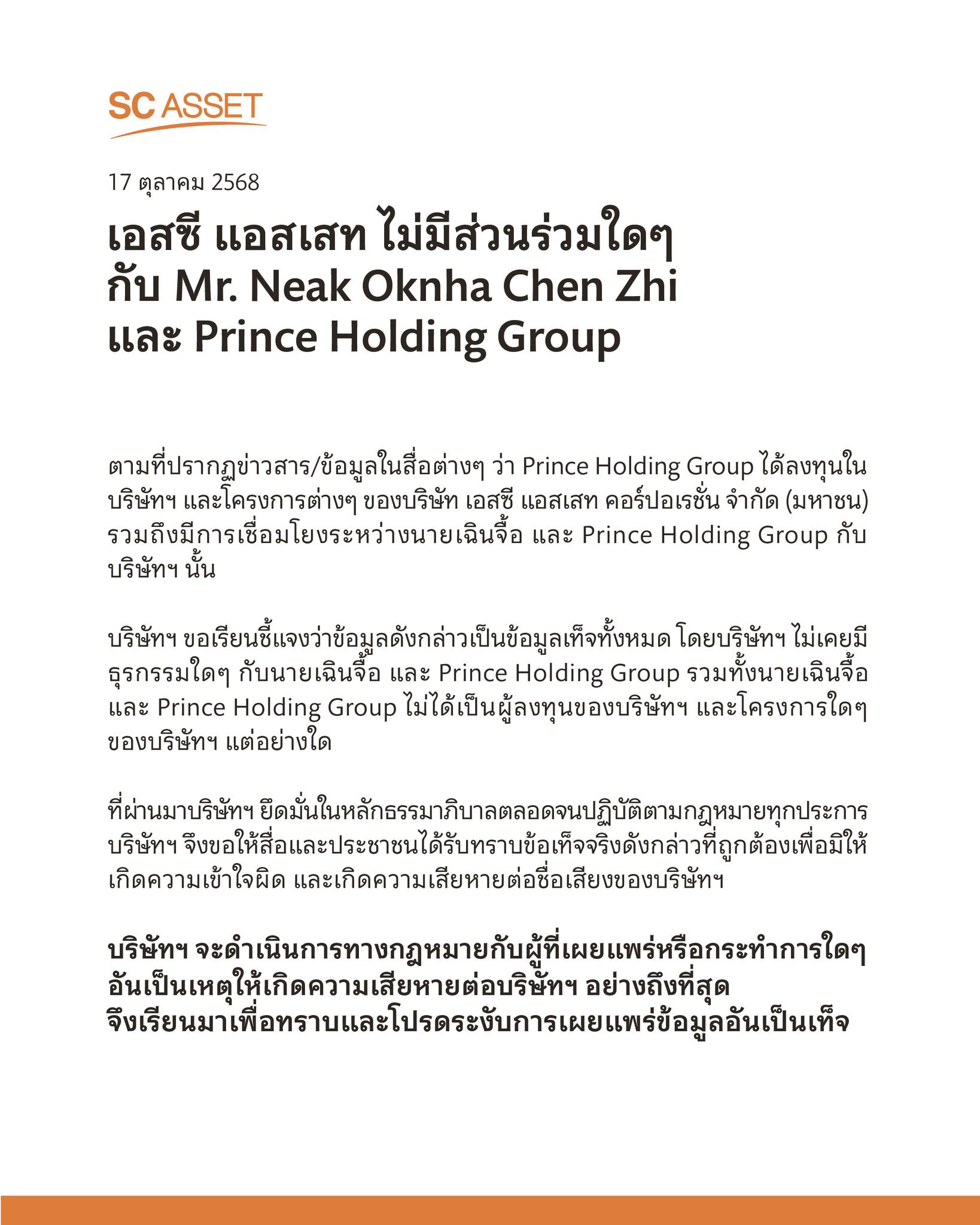 SC ASSET

17 ตุลาคม 2568

เอสซี แอสเสท ไม่มีส่วนร่วมใดๆ กับ Mr. Neak Oknha Chen Zhi และ Prince Holding Group

ตามที่ปรากฏข่าวสาร/ข้อมูลในสื่อต่างๆ ว่า Prince Holding Group ได้ลงทุนในบริษัทฯ และโครงการต่างๆ ของบริษัท เอสซี แอสเสท คอร์ปอเรชั่น จำกัด (มหาชน) รวมถึงมีการเชื่อมโยงระหว่างนายเฉินจื้อ และ Prince Holding Group กับบริษัทฯ นั้น

บริษัทฯ ขอเรียนชี้แจงว่าข้อมูลดังกล่าวเป็นข้อมูลเท็จทั้งหมด โดยบริษัทฯ ไม่เคยมีธุรกรรมใดๆ กับนายเฉินจื้อ และ Prince Holding Group รวมทั้งนายเฉินจื้อ และ Prince Holding Group ไม่ได้เป็นผู้ลงทุนของบริษัทฯ และโครงการใดๆ ของบริษัทฯ แต่อย่างใด

ที่ผ่านมาบริษัทฯ ยึดมั่นในหลักธรรมาภิบาลตลอดจนปฏิบัติตามกฎหมายทุกประการ บริษัทฯ จึงขอให้สื่อและประชาชนได้รับทราบข้อเท็จจริงดังกล่าวที่ถูกต้องเพื่อมิให้เกิดความเข้าใจผิด และเกิดความเสียหายต่อชื่อเสียงของบริษัทฯ

บริษัทฯ จะดำเนินการทางกฎหมายกับผู้ที่เผยแพร่หรือกระทำการใดๆ อันเป็นเหตุให้เกิดความเสียหายต่อบริษัทฯ อย่างถึงที่สุด จึงเรียนมาเพื่อทราบและโปรดระงับการเผยแพร่ข้อมูลอันเป็นเท็จ